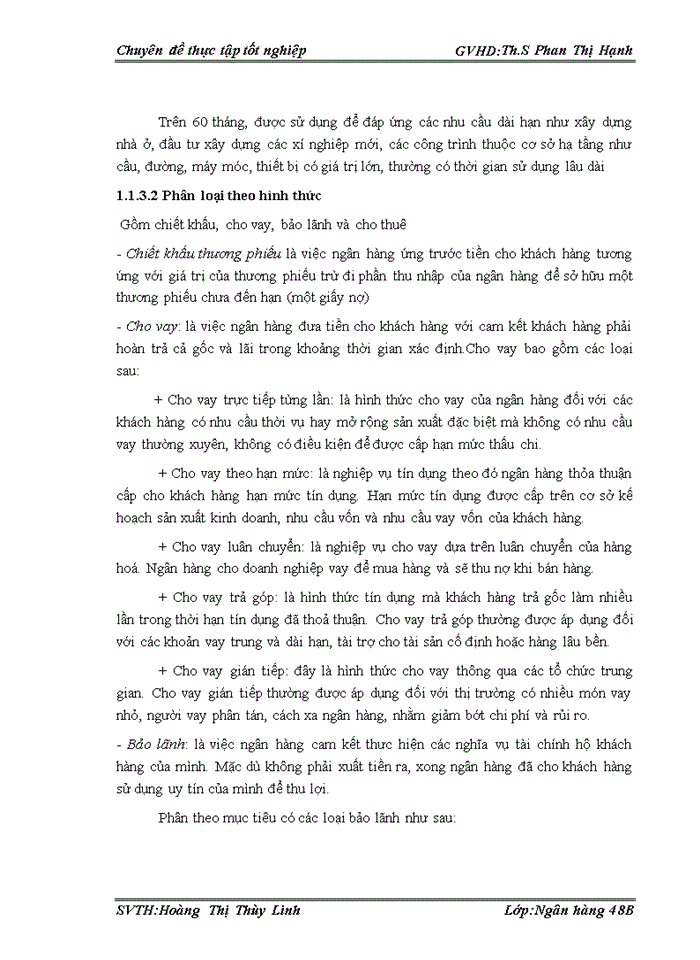 Chuyên đề thực tập tốt nghiệp GVHD:Th.S Phan Thị Hạnh

Trên 60 tháng, được sử dụng để đáp ứng các nhu cầu dài hạn như xây dựng nhà ở, đầu tư xây dựng các xí nghiệp mới, các công trình thuộc cơ sở hạ tầng như cầu, đường, máy móc, thiết bị có giá trị lớn, thường có thời gian sử dụng lâu dài

1.1.3.2 Phân loại theo hình thức

Gồm chiết khấu, cho vay, bảo lãnh và cho thuê

- Chiết khấu thương phiếu là việc ngân hàng ứng trước tiền cho khách hàng tương ứng với giá trị của thương phiếu trừ đi phần thu nhập của ngân hàng để sở hữu một thương phiếu chưa đến hạn (một giấy nợ)

- Cho vay: là việc ngân hàng đưa tiền cho khách hàng với cam kết khách hàng phải hoàn trả cả gốc và lãi trong khoảng thời gian xác định.Cho vay bao gồm các loại sau:

+ Cho vay trực tiếp từng lần: là hình thức cho vay của ngân hàng đối với các khách hàng có nhu cầu thời vụ hay mở rộng sản xuất đặc biệt mà không có nhu cầu vay thường xuyên, không có điều kiện để được cấp hạn mức thấu chi.

+ Cho vay theo hạn mức: là nghiệp vụ tín dụng theo đó ngân hàng thỏa thuận cấp cho khách hàng hạn mức tín dụng. Hạn mức tín dụng được cấp trên cơ sở kế hoạch sản xuất kinh doanh, nhu cầu vốn và nhu cầu vay vốn của khách hàng.

+ Cho vay luân chuyển: là nghiệp vụ cho vay dựa trên luân chuyển của hàng hoá. Ngân hàng cho doanh nghiệp vay để mua hàng và sẽ thu nợ khi bán hàng.

+ Cho vay trả góp: là hình thức tín dụng mà khách hàng trả gốc làm nhiều lần trong thời hạn tín dụng đã thoả thuận. Cho vay trả góp thường được áp dụng đối với các khoản vay trung và dài hạn, tài trợ cho tài sản cố định hoặc hàng lâu bền.

+ Cho vay gián tiếp: đây là hình thức cho vay thông qua các tổ chức trung gian. Cho vay gián tiếp thường được áp dụng đối với thị trường có nhiều món vay nhỏ, người vay phân tán, cách xa ngân hàng, nhằm giảm bớt chi phí và rủi ro.

- Bảo lãnh: là việc ngân hàng cam kết thực hiện các nghĩa vụ tài chính hộ khách hàng của mình. Mặc dù không phải xuất tiền ra, xong ngân hàng đã cho khách hàng sử dụng uy tín của mình để thu lợi.

Phân theo mục tiêu có các loại bảo lãnh như sau:

SVTH:Hoàng Thị Thùy Linh Lớp:Ngân hàng 48B